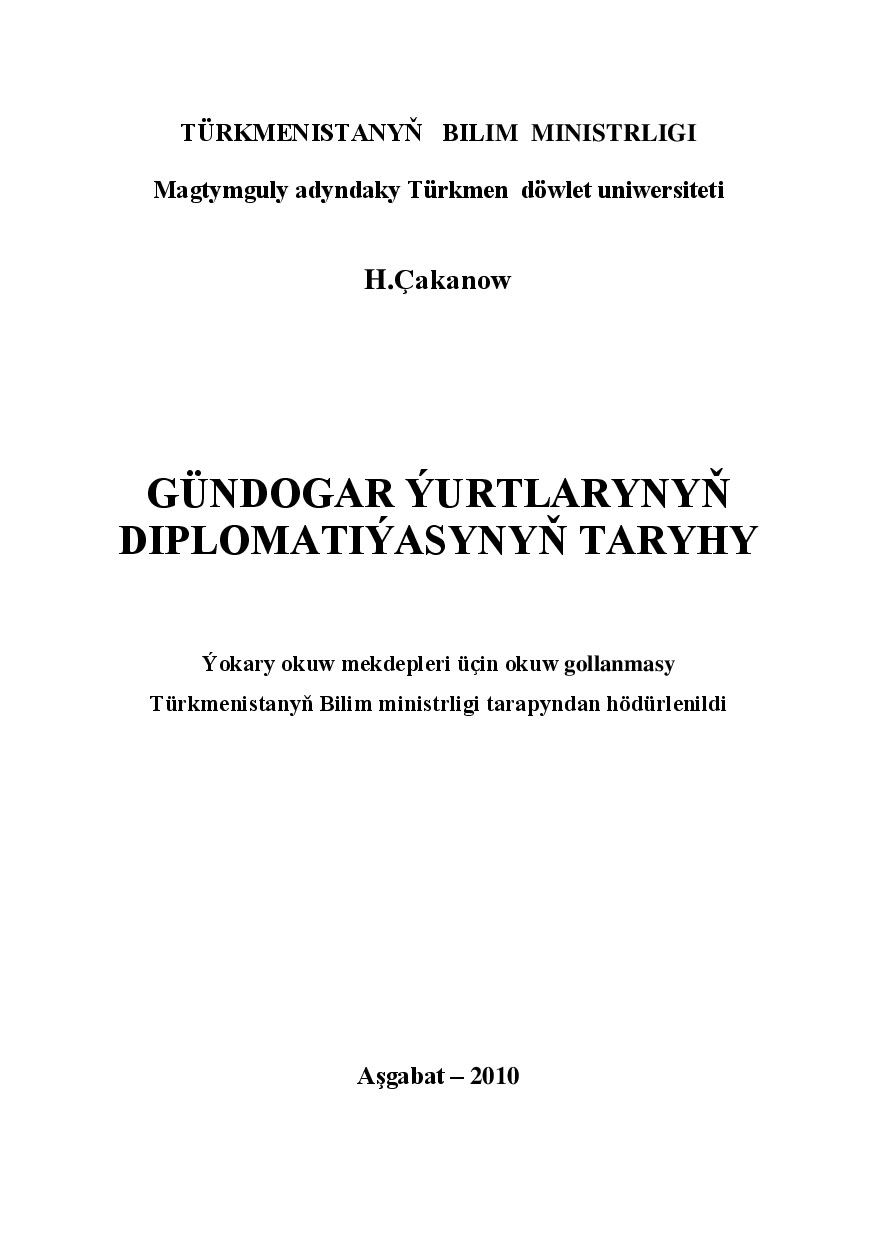 TÜRKMENISTANYŇ BILIM MINISTRLIGI

Magtymguly adyndaky Türkmen döwlet uniwersiteti

H.Çakanow

GÜNDOGAR ÝURTLARYNYŇ DIPLOMATIÝASYNYŇ TARYHY

Ýokary okuw mekdepleri üçin okuw gollanmasy

Türkmenistanyň Bilim ministrligi tarapyndan hödürlenildi

Aşgabat – 2010